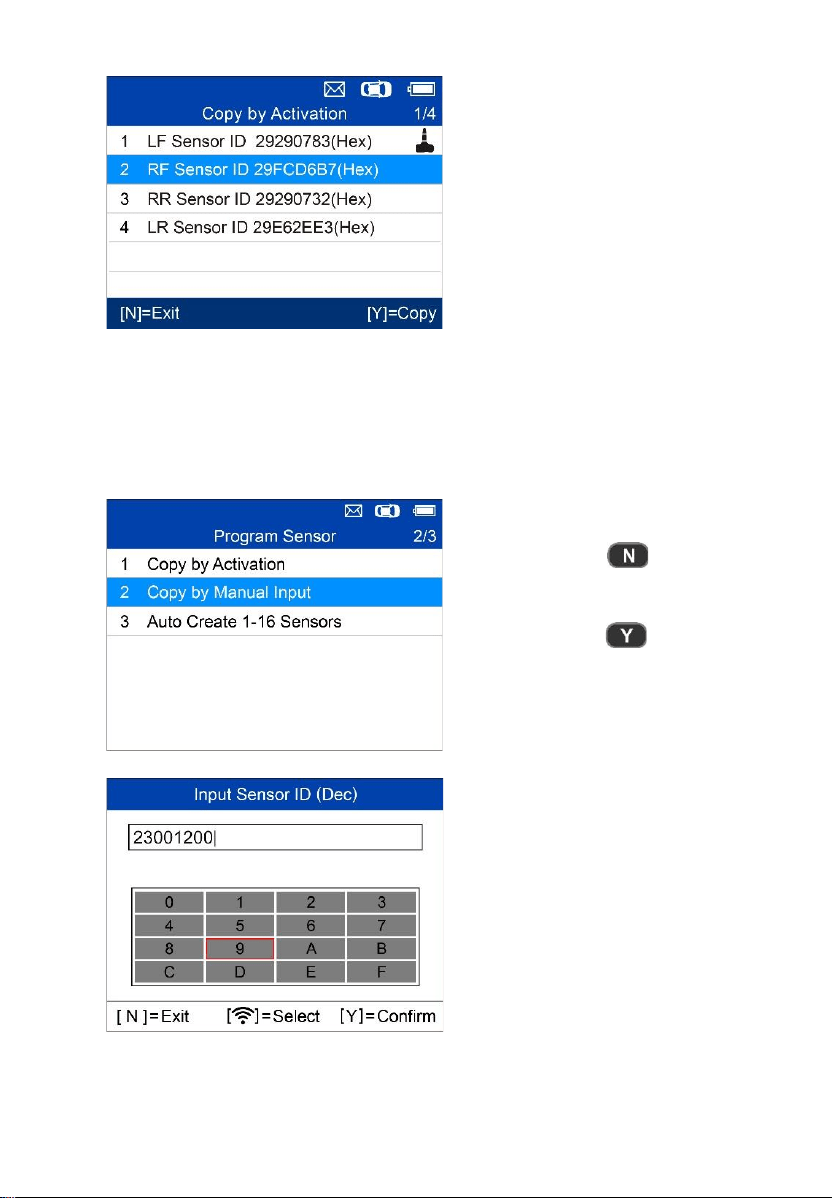 Copy by Activation 1/4
1 LF Sensor ID 29290783(Hex)
2 RF Sensor ID 29FCD6B7(Hex)
3 RR Sensor ID 29290732(Hex)
4 LR Sensor ID 29E62EE3(Hex)
[N]=Exit [Y]=Copy

Program Sensor 2/3
1 Copy by Activation
2 Copy by Manual Input
3 Auto Create 1-16 Sensors

N

Y

Input Sensor ID (Dec)
23001200

| 0 | 1 | 2 | 3 |
|---|---|---|---|
| 4 | 5 | 6 | 7 |
| 8 | 9 | A | B |
| C | D | E | F |

[ N ]=Exit [ ]=Select [Y]=Confirm